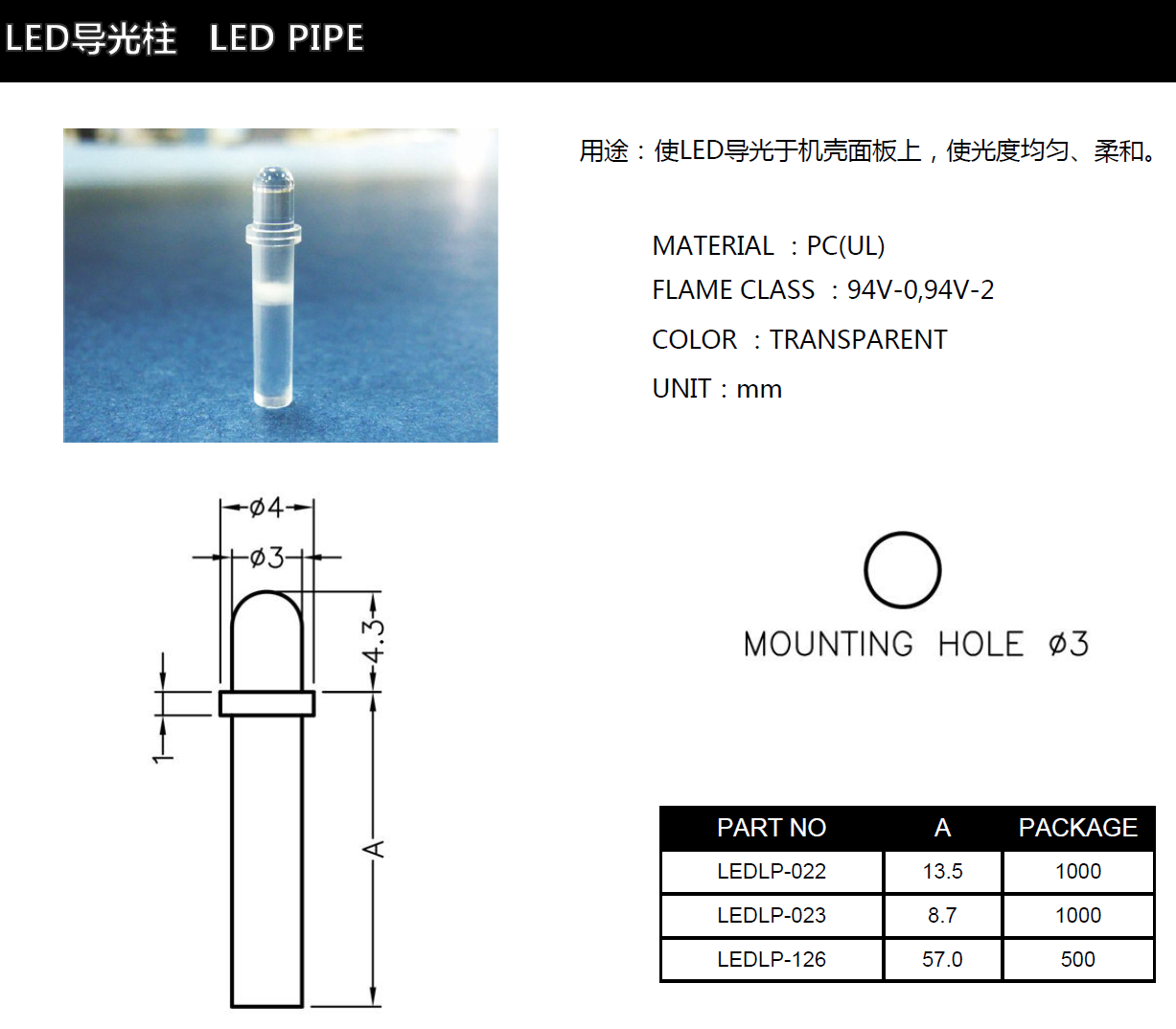 LED导光柱 LED PIPE

用途：使LED导光于机壳面板上，使光度均匀、柔和。

MATERIAL ：PC(UL)

FLAME CLASS ：94V-0,94V-2

COLOR ：TRANSPARENT

UNIT：mm

ø4

ø3

4.3

1

A

MOUNTING HOLE ø3

| PART NO | A | PACKAGE |
|---|---|---|
| LEDLP-022 | 13.5 | 1000 |
| LEDLP-023 | 8.7 | 1000 |
| LEDLP-126 | 57.0 | 500 |